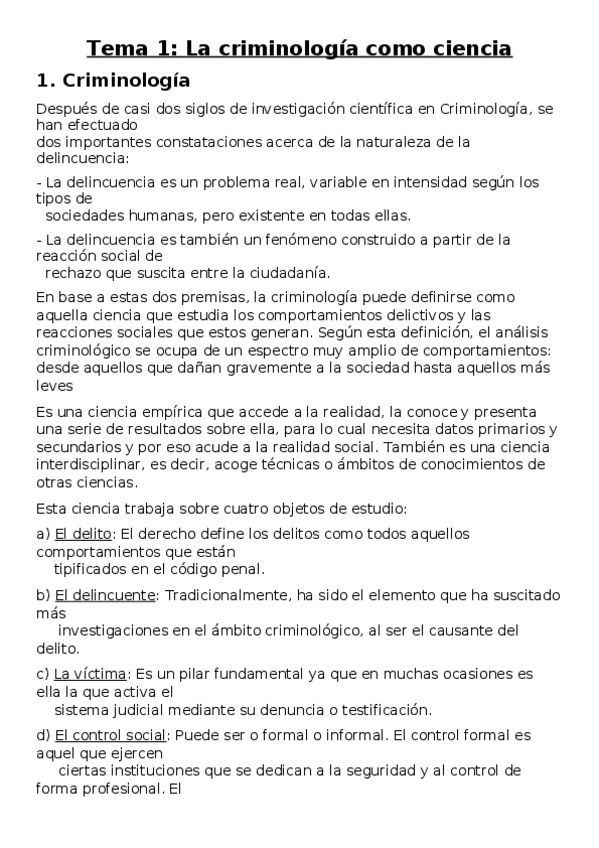 Tema 1: La criminología como ciencia

1. Criminología

Después de casi dos siglos de investigación científica en Criminología, se han efectuado dos importantes constataciones acerca de la naturaleza de la delincuencia:

- La delincuencia es un problema real, variable en intensidad según los tipos de sociedades humanas, pero existente en todas ellas.

- La delincuencia es también un fenómeno construido a partir de la reacción social de rechazo que suscita entre la ciudadanía.

En base a estas dos premisas, la criminología puede definirse como aquella ciencia que estudia los comportamientos delictivos y las reacciones sociales que estos generan. Según esta definición, el análisis criminológico se ocupa de un espectro muy amplio de comportamientos: desde aquellos que dañan gravemente a la sociedad hasta aquellos más leves

Es una ciencia empírica que accede a la realidad, la conoce y presenta una serie de resultados sobre ella, para lo cual necesita datos primarios y secundarios y por eso acude a la realidad social. También es una ciencia interdisciplinar, es decir, acoge técnicas o ámbitos de conocimientos de otras ciencias.

Esta ciencia trabaja sobre cuatro objetos de estudio:

a) El delito: El derecho define los delitos como todos aquellos comportamientos que están tipificados en el código penal.

b) El delincuente: Tradicionalmente, ha sido el elemento que ha suscitado más investigaciones en el ámbito criminológico, al ser el causante del delito.

c) La víctima: Es un pilar fundamental ya que en muchas ocasiones es ella la que activa el sistema judicial mediante su denuncia o testificación.

d) El control social: Puede ser o formal o informal. El control formal es aquel que ejercen ciertas instituciones que se dedican a la seguridad y al control de forma profesional. El